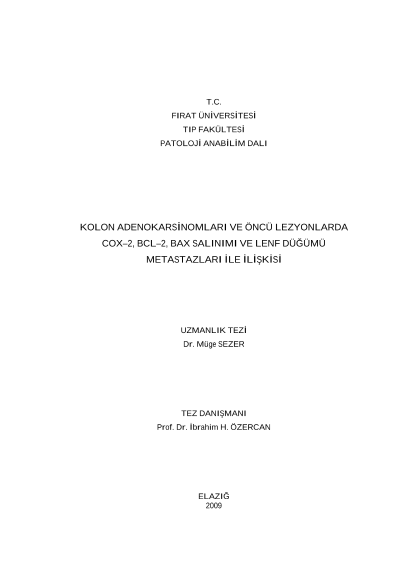 T.C.
FIRAT ÜNİVERSİTESİ
TIP FAKÜLTESİ
PATOLOJİ ANABİLİM DALI

KOLON ADENOKARSİNOMLARI VE ÖNCÜ LEZYONLARDA COX–2, BCL–2, BAX SALINIMI VE LENF DÜĞÜMÜ METASTAZLARI İLE İLİŞKİSİ

UZMANLIK TEZİ
Dr. Müge SEZER

TEZ DANIŞMANI
Prof. Dr. İbrahim H. ÖZERCAN

ELAZIĞ
2009